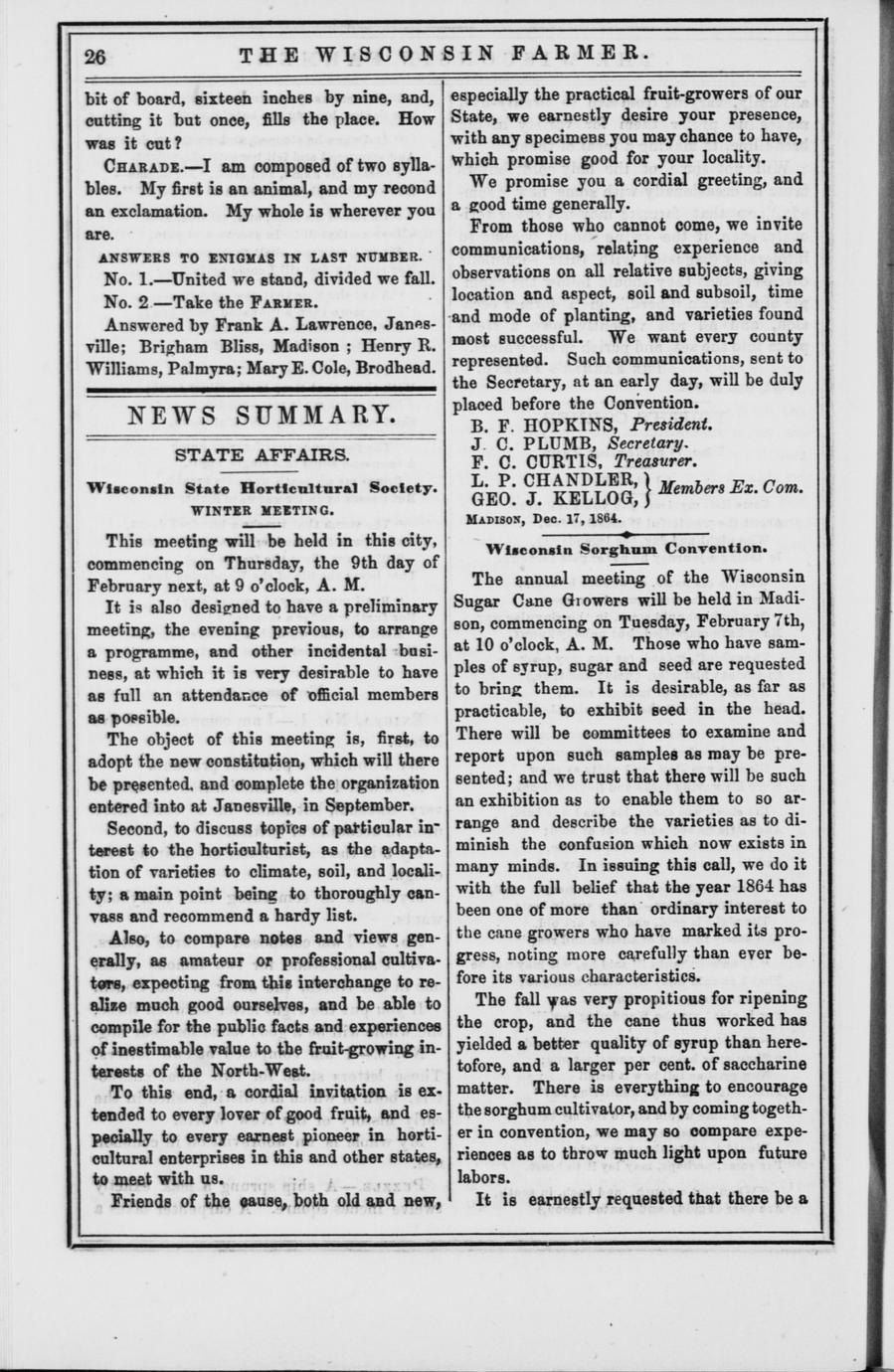 26 THE WISCONSIN FARMER.

bit of board, sixteen inches by nine, and, cutting it but once, fills the place. How was it cut?

CHARADE.—I am composed of two syllables. My first is an animal, and my second an exclamation. My whole is wherever you are.

ANSWERS TO ENIGMAS IN LAST NUMBER.

No. 1.—United we stand, divided we fall.

No. 2.—Take the FARMER.

Answered by Frank A. Lawrence, Janesville; Brigham Bliss, Madison; Henry R. Williams, Palmyra; Mary E. Cole, Brodhead.

NEWS SUMMARY.

STATE AFFAIRS.

Wisconsin State Horticultural Society.
WINTER MEETING.

This meeting will be held in this city, commencing on Thursday, the 9th day of February next, at 9 o'clock, A. M.

It is also designed to have a preliminary meeting, the evening previous, to arrange a programme, and other incidental business, at which it is very desirable to have as full an attendance of official members as possible.

The object of this meeting is, first, to adopt the new constitution, which will there be presented, and complete the organization entered into at Janesville, in September.

Second, to discuss topics of particular interest to the horticulturist, as the adaptation of varieties to climate, soil, and locality; a main point being to thoroughly canvass and recommend a hardy list.

Also, to compare notes and views generally, as amateur or professional cultivators, expecting from this interchange to realize much good ourselves, and be able to compile for the public facts and experiences of inestimable value to the fruit-growing interests of the North-West.

To this end, a cordial invitation is extended to every lover of good fruit, and especially to every earnest pioneer in horticultural enterprises in this and other states, to meet with us.

Friends of the cause, both old and new, especially the practical fruit-growers of our State, we earnestly desire your presence, with any specimens you may chance to have, which promise good for your locality.

We promise you a cordial greeting, and a good time generally.

From those who cannot come, we invite communications, relating experience and observations on all relative subjects, giving location and aspect, soil and subsoil, time and mode of planting, and varieties found most successful. We want every county represented. Such communications, sent to the Secretary, at an early day, will be duly placed before the Convention.

B. F. HOPKINS, President.
J. C. PLUMB, Secretary.
F. C. CURTIS, Treasurer.
L. P. CHANDLER, GEO. J. KELLOG, } Members Ex. Com.
MADISON, Dec. 17, 1864.

Wisconsin Sorghum Convention.

The annual meeting of the Wisconsin Sugar Cane Growers will be held in Madison, commencing on Tuesday, February 7th, at 10 o'clock, A. M. Those who have samples of syrup, sugar and seed are requested to bring them. It is desirable, as far as practicable, to exhibit seed in the head. There will be committees to examine and report upon such samples as may be presented; and we trust that there will be such an exhibition as to enable them to so arrange and describe the varieties as to diminish the confusion which now exists in many minds. In issuing this call, we do it with the full belief that the year 1864 has been one of more than ordinary interest to the cane growers who have marked its progress, noting more carefully than ever before its various characteristics.

The fall was very propitious for ripening the crop, and the cane thus worked has yielded a better quality of syrup than heretofore, and a larger per cent. of saccharine matter. There is everything to encourage the sorghum cultivator, and by coming together in convention, we may so compare experiences as to throw much light upon future labors.

It is earnestly requested that there be a